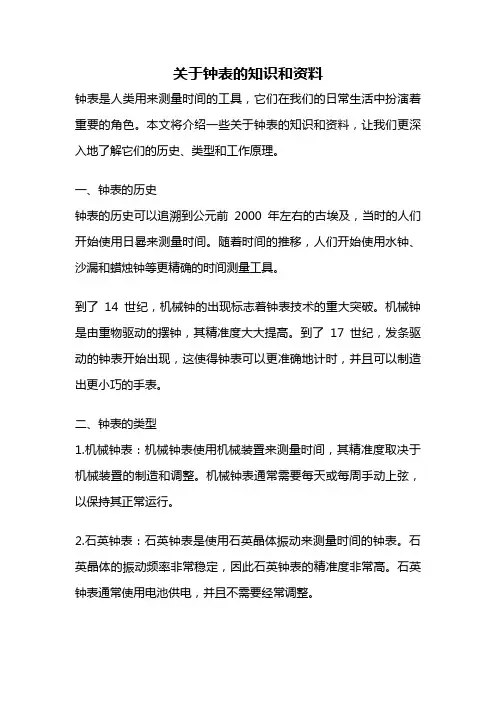 关于钟表的知识和资料

钟表是人类用来测量时间的工具，它们在我们的日常生活中扮演着重要的角色。本文将介绍一些关于钟表的知识和资料，让我们更深入地了解它们的历史、类型和工作原理。

一、钟表的历史

钟表的历史可以追溯到公元前 2000 年左右的古埃及，当时的人们开始使用日晷来测量时间。随着时间的推移，人们开始使用水钟、沙漏和蜡烛钟等更精确的时间测量工具。

到了 14 世纪，机械钟的出现标志着钟表技术的重大突破。机械钟是由重物驱动的摆钟，其精准度大大提高。到了 17 世纪，发条驱动的钟表开始出现，这使得钟表可以更准确地计时，并且可以制造出更小巧的手表。

二、钟表的类型

1.机械钟表：机械钟表使用机械装置来测量时间，其精准度取决于机械装置的制造和调整。机械钟表通常需要每天或每周手动上弦，以保持其正常运行。

2.石英钟表：石英钟表是使用石英晶体振动来测量时间的钟表。石英晶体的振动频率非常稳定，因此石英钟表的精准度非常高。石英钟表通常使用电池供电，并且不需要经常调整。